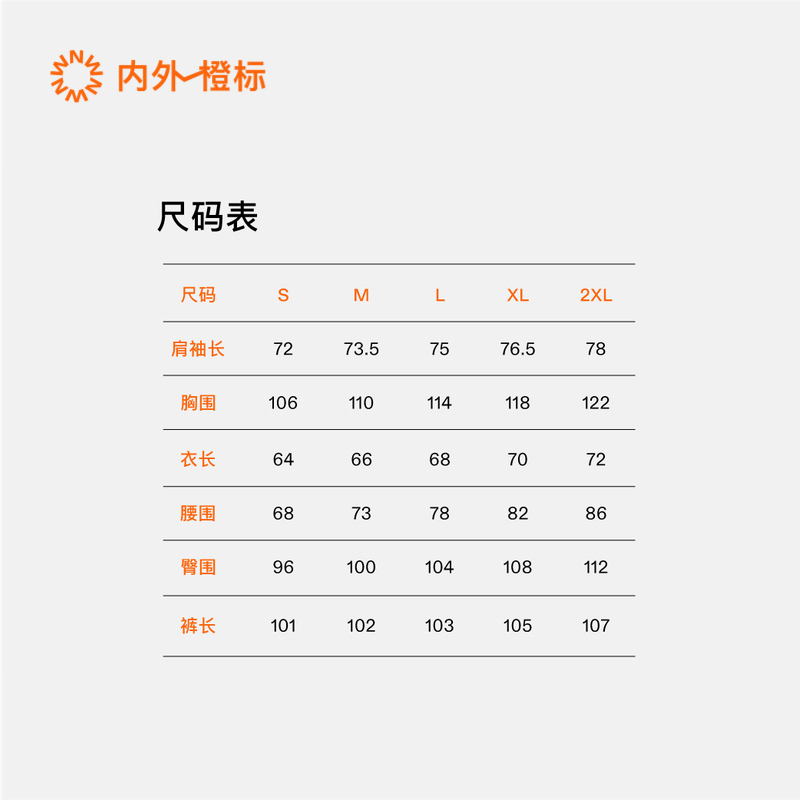 内外橙标

尺码表

| 尺码 | S | M | L | XL | 2XL |
|---|---|---|---|---|---|
| 肩袖长 | 72 | 73.5 | 75 | 76.5 | 78 |
| 胸围 | 106 | 110 | 114 | 118 | 122 |
| 衣长 | 64 | 66 | 68 | 70 | 72 |
| 腰围 | 68 | 73 | 78 | 82 | 86 |
| 臀围 | 96 | 100 | 104 | 108 | 112 |
| 裤长 | 101 | 102 | 103 | 105 | 107 |